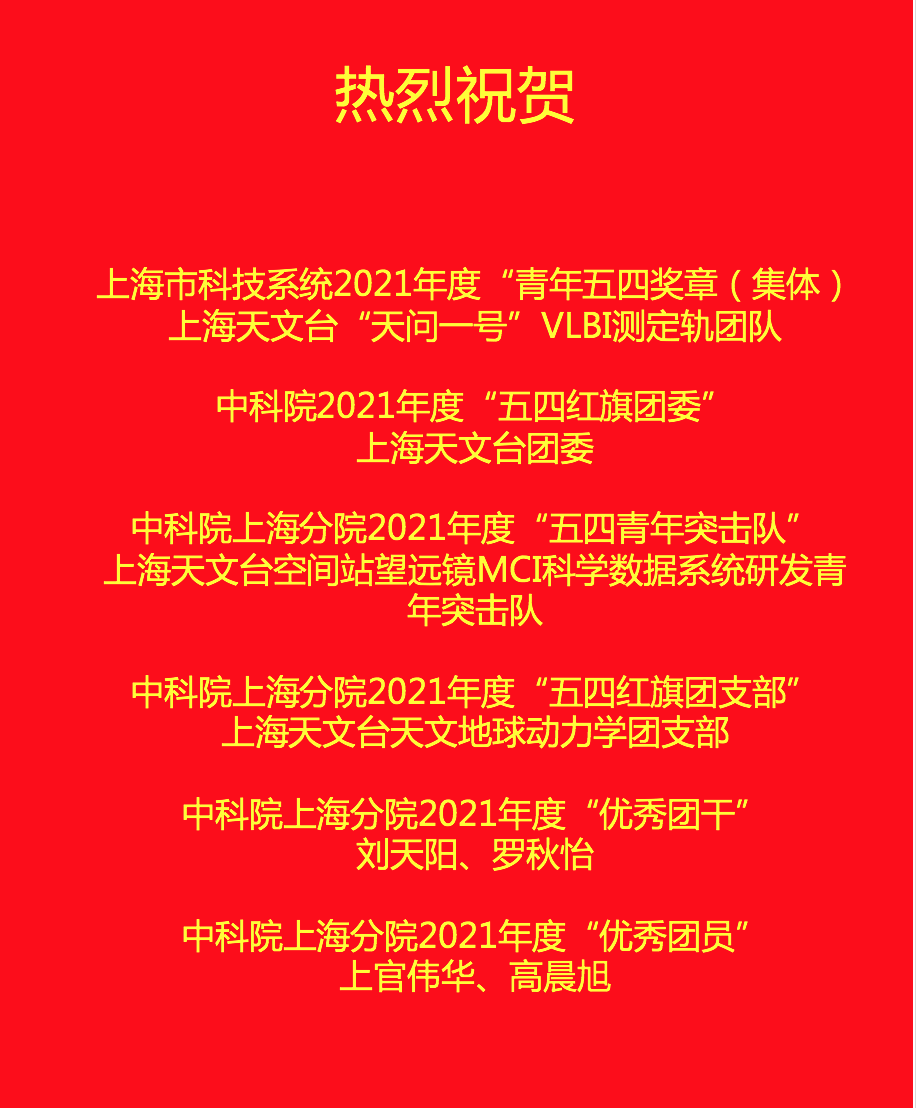 热烈祝贺

上海市科技系统2021年度“青年五四奖章（集体）
上海天文台“天问一号”VLBI测定轨团队

中科院2021年度“五四红旗团委”
上海天文台团委

中科院上海分院2021年度“五四青年突击队”
上海天文台空间站望远镜MCI科学数据系统研发青年突击队

中科院上海分院2021年度“五四红旗团支部”
上海天文台天文地球动力学团支部

中科院上海分院2021年度“优秀团干”
刘天阳、罗秋怡

中科院上海分院2021年度“优秀团员”
上官伟华、高晨旭